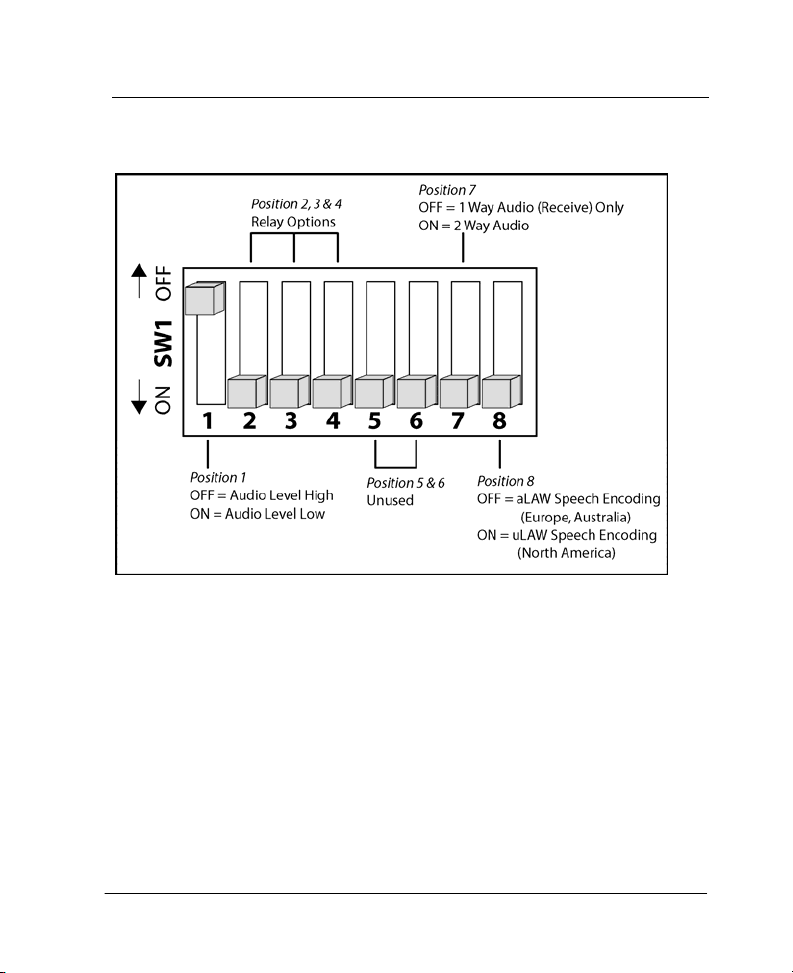 Position 2, 3 & 4
Relay Options

Position 7
OFF = 1 Way Audio (Receive) Only
ON = 2 Way Audio

OFF

SW1

ON

1 2 3 4 5 6 7 8

Position 1
OFF = Audio Level High
ON = Audio Level Low

Position 5 & 6
Unused

Position 8
OFF = aLAW Speech Encoding
(Europe, Australia)
ON = uLAW Speech Encoding
(North America)